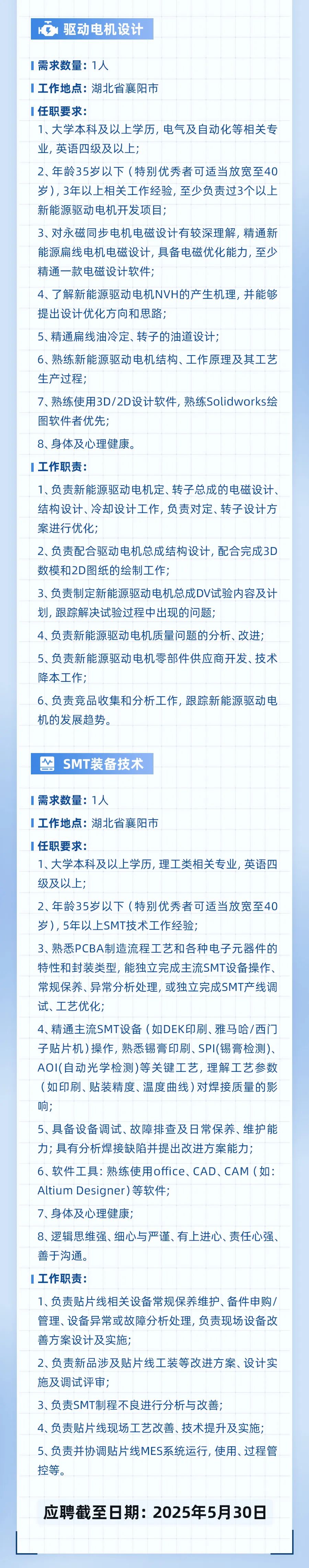 驱动电机设计

需求数量：1人

工作地点：湖北省襄阳市

任职要求：

1、大学本科及以上学历，电气及自动化等相关专业，英语四级及以上；

2、年龄35岁以下（特别优秀者可适当放宽至40岁），3年以上相关工作经验，至少负责过3个以上新能源驱动电机开发项目；

3、对永磁同步电机电磁设计有较深理解，精通新能源扁线电机电磁设计，具备电磁优化能力，至少精通一款电磁设计软件；

4、了解新能源驱动电机NVH的产生机理，并能够提出设计优化方向和思路；

5、精通扁线油冷定、转子的油道设计；

6、熟练新能源驱动电机结构、工作原理及其工艺生产过程；

7、熟练使用3D/2D设计软件，熟练Solidworks绘图软件者优先；

8、身体及心理健康。

工作职责：

1、负责新能源驱动电机定、转子总成的电磁设计、结构设计、冷却设计工作，负责对定、转子设计方案进行优化；

2、负责配合驱动电机总成结构设计，配合完成3D数模和2D图纸的绘制工作；

3、负责制定新能源驱动电机总成DV试验内容及计划，跟踪解决试验过程中出现的问题；

4、负责新能源驱动电机质量问题的分析、改进；

5、负责新能源驱动电机零部件供应商开发、技术降本工作；

6、负责竞品收集和分析工作，跟踪新能源驱动电机的发展趋势。

SMT装备技术

需求数量：1人

工作地点：湖北省襄阳市

任职要求：

1、大学本科及以上学历，理工类相关专业，英语四级及以上；

2、年龄35岁以下（特别优秀者可适当放宽至40岁），5年以上SMT技术工作经验；

3、熟悉PCBA制造流程工艺和各种电子元器件的特性和封装类型，能独立完成主流SMT设备操作、常规保养、异常分析处理，或独立完成SMT产线调试、工艺优化；

4、精通主流SMT设备（如DEK印刷、雅马哈/西门子贴片机）操作，熟悉锡膏印刷、SPI(锡膏检测)、AOI(自动光学检测)等关键工艺，理解工艺参数（如印刷、贴装精度、温度曲线）对焊接质量的影响；

5、具备设备调试、故障排查及日常保养、维护能力；具有分析焊接缺陷并提出改进方案能力；

6、软件工具：熟练使用office、CAD、CAM（如：Altium Designer）等软件；

7、身体及心理健康；

8、逻辑思维强、细心与严谨、有上进心、责任心强、善于沟通。

工作职责：

1、负责贴片线相关设备常规保养维护、备件申购/管理、设备异常或故障分析处理，负责现场设备改善方案设计及实施；

2、负责新品涉及贴片线工装等改进方案、设计实施及调试评审；

3、负责SMT制程不良进行分析与改善；

4、负责贴片线现场工艺改善、技术提升及实施；

5、负责并协调贴片线MES系统运行，使用、过程管控等。

应聘截至日期：2025年5月30日